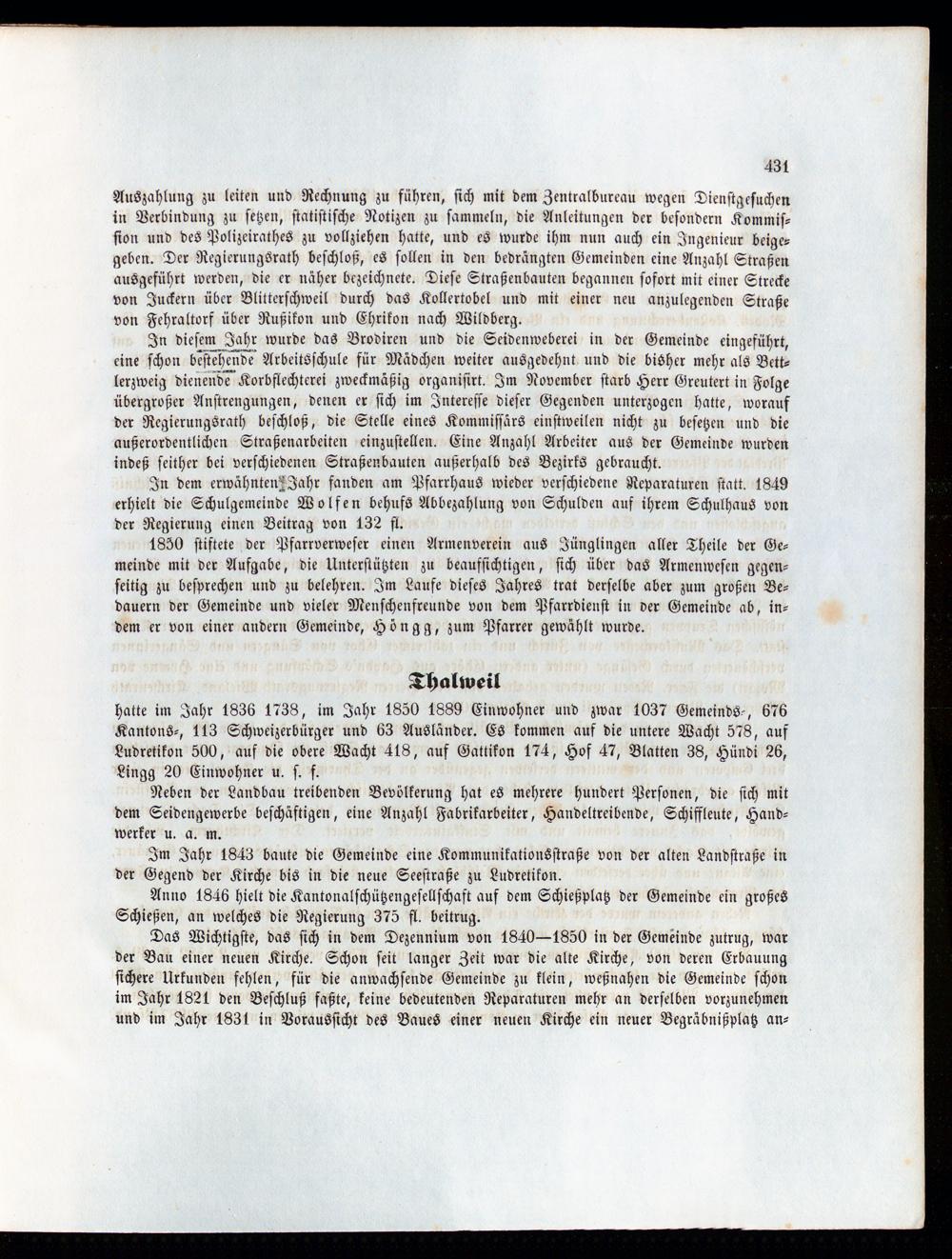 431

Auszahlung zu leiten und Rechnung zu führen, sich mit dem Zentralbureau wegen Dienstgesuchen in Verbindung zu setzen, statistische Notizen zu sammeln, die Anleitungen der besondern Kommission und des Polizeirathes zu vollziehen hatte, und es wurde ihm nun auch ein Ingenieur beigegeben. Der Regierungsrath beschloß, es sollen in den bedrängten Gemeinden eine Anzahl Straßen ausgeführt werden, die er näher bezeichnete. Diese Straßenbauten begannen sofort mit einer Strecke von Juckern über Blitterschweil durch das Kollertobel und mit einer neu anzulegenden Straße von Fehraltorf über Rußikon und Ehrikon nach Wildberg.

In diesem Jahr wurde das Brodiren und die Seidenweberei in der Gemeinde eingeführt, eine schon bestehende Arbeitsschule für Mädchen weiter ausgedehnt und die bisher mehr als Bettlerzweig dienende Korbflechterei zweckmäßig organisirt. Im November starb Herr Greutert in Folge übergroßer Anstrengungen, denen er sich im Interesse dieser Gegenden unterzogen hatte, worauf der Regierungsrath beschloß, die Stelle eines Kommissärs einstweilen nicht zu besetzen und die außerordentlichen Straßenarbeiten einzustellen. Eine Anzahl Arbeiter aus der Gemeinde wurden indeß seither bei verschiedenen Straßenbauten außerhalb des Bezirks gebraucht.

In dem erwähnten Jahr fanden am Pfarrhaus wieder verschiedene Reparaturen statt. 1849 erhielt die Schulgemeinde Wolfen behufs Abbezahlung von Schulden auf ihrem Schulhaus von der Regierung einen Beitrag von 132 fl.

1850 stiftete der Pfarrverweser einen Armenverein aus Jünglingen aller Theile der Gemeinde mit der Aufgabe, die Unterstützten zu beaufsichtigen, sich über das Armenwesen gegenseitig zu besprechen und zu belehren. Im Laufe dieses Jahres trat derselbe aber zum großen Bedauern der Gemeinde und vieler Menschenfreunde von dem Pfarrdienst in der Gemeinde ab, indem er von einer andern Gemeinde, Höngg, zum Pfarrer gewählt wurde.

Thalweil

hatte im Jahr 1836 1738, im Jahr 1850 1889 Einwohner und zwar 1037 Gemeinds-, 676 Kantons-, 113 Schweizerbürger und 63 Ausländer. Es kommen auf die untere Wacht 578, auf Ludretikon 500, auf die obere Wacht 418, auf Gattikon 174, Hof 47, Blatten 38, Hündi 26, Lingg 20 Einwohner u. s. f.

Neben der Landbau treibenden Bevölkerung hat es mehrere hundert Personen, die sich mit dem Seidengewerbe beschäftigen, eine Anzahl Fabrikarbeiter, Handeltreibende, Schiffleute, Handwerker u. a. m.

Im Jahr 1843 baute die Gemeinde eine Kommunikationsstraße von der alten Landstraße in der Gegend der Kirche bis in die neue Seestraße zu Ludretikon.

Anno 1846 hielt die Kantonalschützengesellschaft auf dem Schießplatz der Gemeinde ein großes Schießen, an welches die Regierung 375 fl. beitrug.

Das Wichtigste, das sich in dem Dezennium von 1840—1850 in der Gemeinde zutrug, war der Bau einer neuen Kirche. Schon seit langer Zeit war die alte Kirche, von deren Erbauung sichere Urkunden fehlen, für die anwachsende Gemeinde zu klein, weßnahen die Gemeinde schon im Jahr 1821 den Beschluß faßte, keine bedeutenden Reparaturen mehr an derselben vorzunehmen und im Jahr 1831 in Voraussicht des Baues einer neuen Kirche ein neuer Begräbnißplatz an-